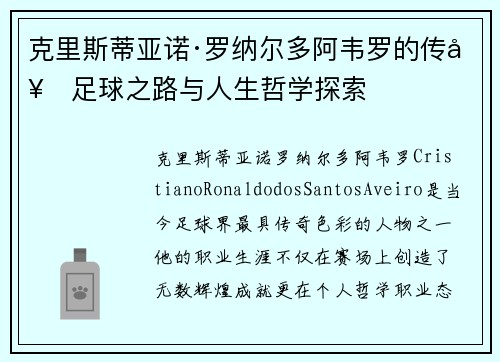 克里斯蒂亚诺·罗纳尔多阿韦罗的传å¥ 足球之路与人生哲学探索

克里斯蒂亚诺罗纳尔多阿韦罗CristianoRonaldodosSantosAveiro是当今足球界最具传奇色彩的人物之一他的职业生涯不仅在赛场上创造了无数辉煌成就更在个人哲学职业态